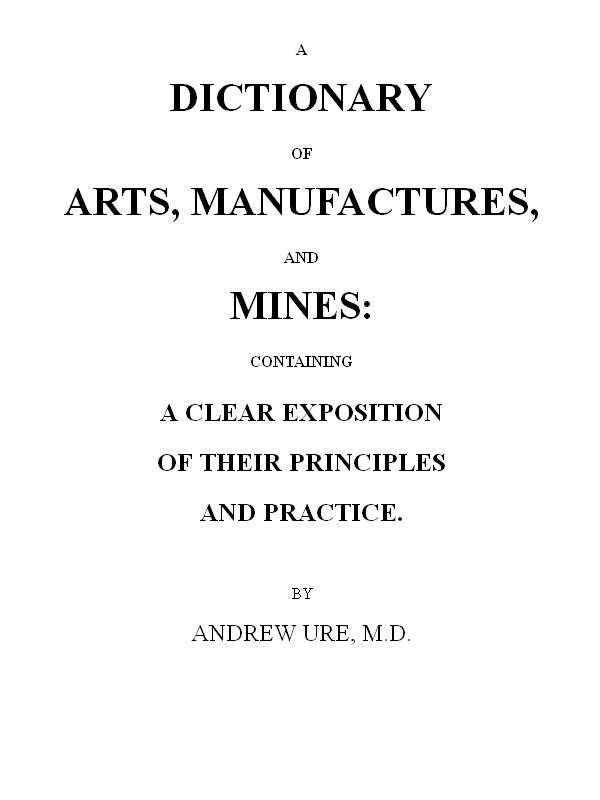 A

DICTIONARY

OF

ARTS, MANUFACTURES,

AND

MINES:

CONTAINING

A CLEAR EXPOSITION

OF THEIR PRINCIPLES

AND PRACTICE.

BY

ANDREW URE, M.D.